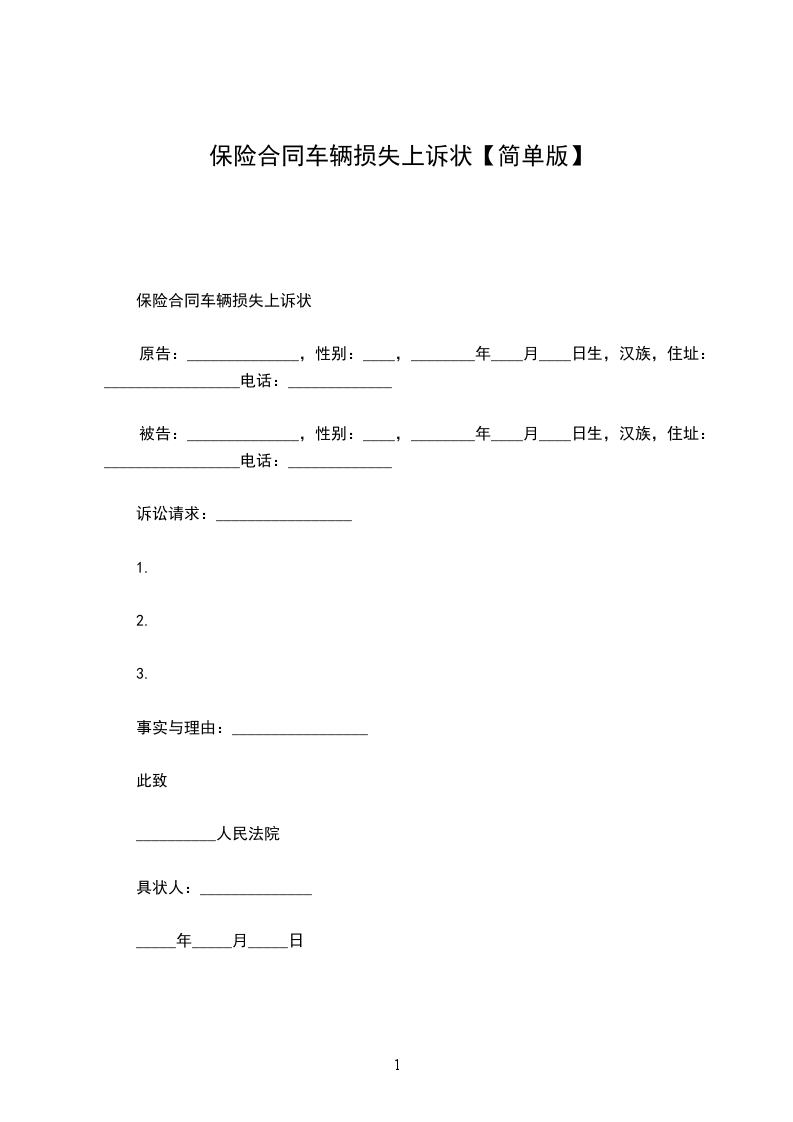 保险合同车辆损失上诉状【简单版】

保险合同车辆损失上诉状

原告：______________，性别：____，________年____月____日生，汉族，住址：_________________电话：_____________

被告：______________，性别：____，________年____月____日生，汉族，住址：_________________电话：_____________

诉讼请求：_________________

1.

2.

3.

事实与理由：_________________

此致

__________人民法院

具状人：______________

_____年_____月_____日

1